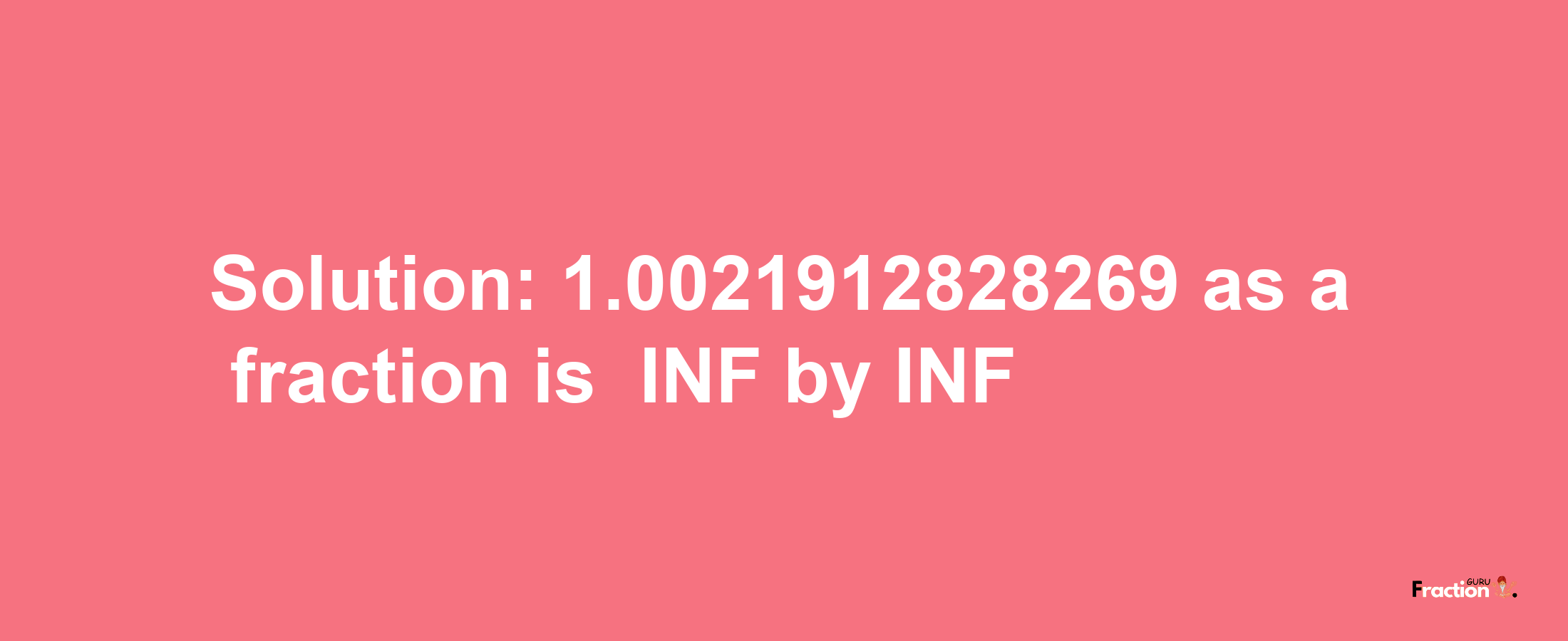 Solution: 1.0021912828269 as a fraction is INF by INF

Fraction GURU